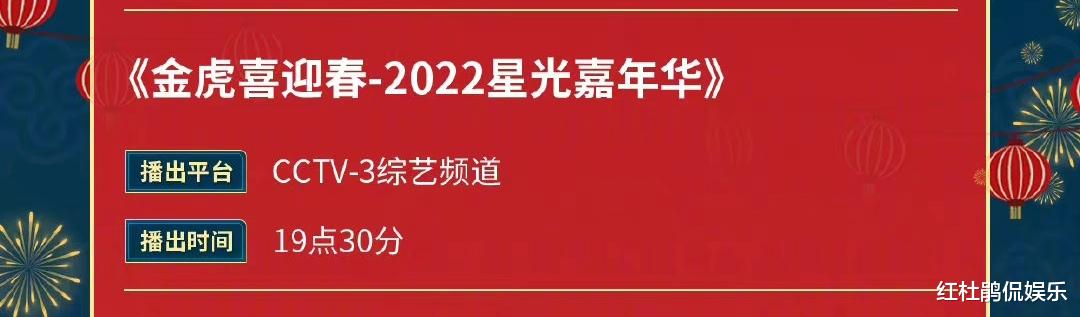 《金虎喜迎春-2022星光嘉年华》

播出平台 CCTV-3综艺频道

播出时间 19点30分

红杜鹃侃娱乐